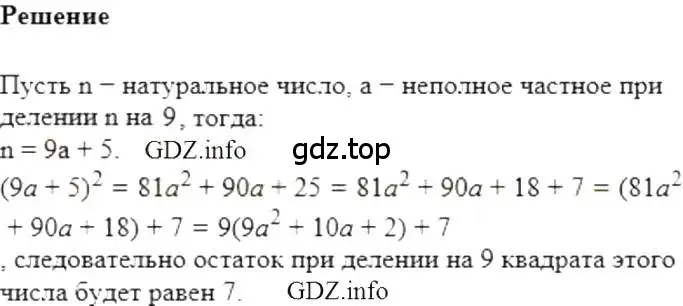 Решение

Пусть n − натуральное число, a − неполное частное при делении n на 9, тогда:
n = 9a + 5. GDZ.info gdz.top
$(9a + 5)^2 = 81a^2 + 90a + 25 = 81a^2 + 90a + 18 + 7 = (81a^2 + 90a + 18) + 7 = 9(9a^2 + 10a + 2) + 7$
, следовательно остаток при делении на 9 квадрата этого числа будет равен 7. GDZ.info